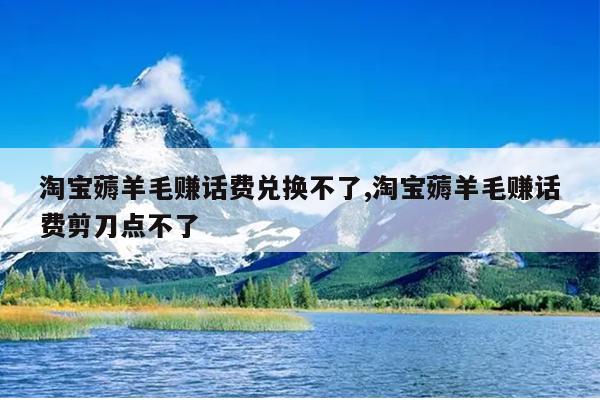 淘宝薅羊毛赚话费兑换不了,淘宝薅羊毛赚话费剪刀点不了